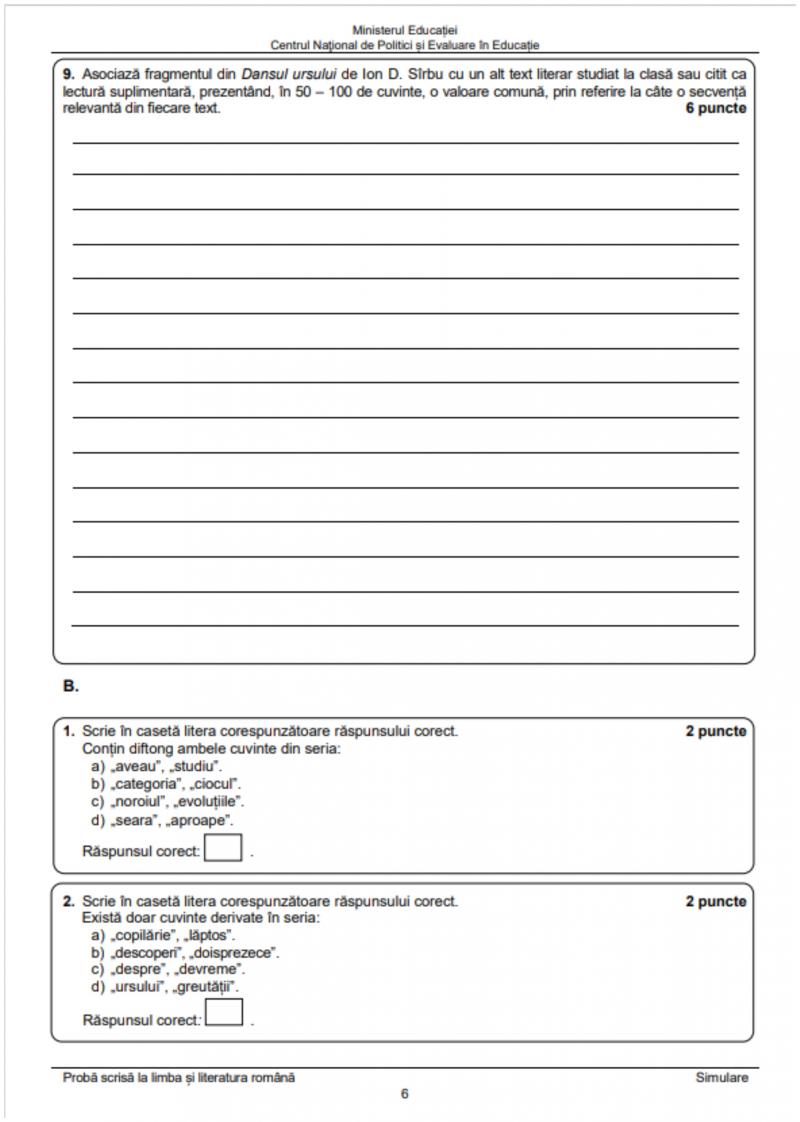 Ministerul Educației
Centrul Național de Politici și Evaluare în Educație

**9.** Asociază fragmentul din *Dansul ursului* de Ion D. Sîrbu cu un alt text literar studiat la clasă sau citit ca lectură suplimentară, prezentând, în 50 – 100 de cuvinte, o valoare comună, prin referire la câte o secvență relevantă din fiecare text. **6 puncte**

**B.**

**1.** Scrie în casetă litera corespunzătoare răspunsului corect. **2 puncte**
Conțin diftong ambele cuvinte din seria:
a) „aveau", „studiu".
b) „categoria", „ciocul".
c) „noroiul", „evoluțiile".
d) „seara", „aproape".
Răspunsul corect: .

**2.** Scrie în casetă litera corespunzătoare răspunsului corect. **2 puncte**
Există doar cuvinte derivate în seria:
a) „copilărie", „lăptos".
b) „descoperi", „doisprezece".
c) „despre", „devreme".
d) „ursului", „greutății".
Răspunsul corect: .

Probă scrisă la limba și literatura română Simulare
6